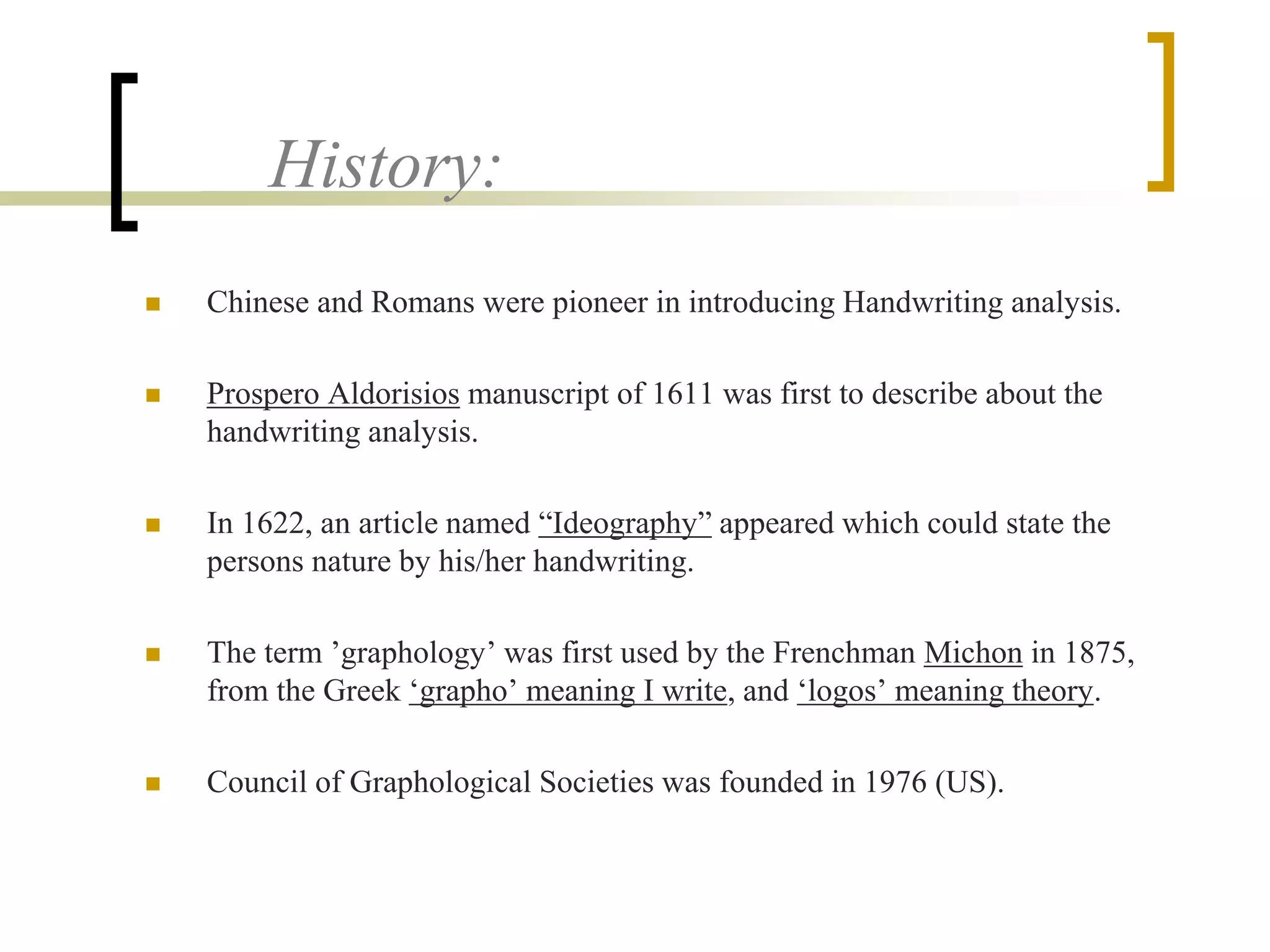 History:

Chinese and Romans were pioneer in introducing Handwriting analysis.

Prospero Aldorisios manuscript of 1611 was first to describe about the handwriting analysis.

In 1622, an article named “Ideography” appeared which could state the persons nature by his/her handwriting.

The term ’graphology’ was first used by the Frenchman Michon in 1875, from the Greek ‘grapho’ meaning I write, and ‘logos’ meaning theory.

Council of Graphological Societies was founded in 1976 (US).